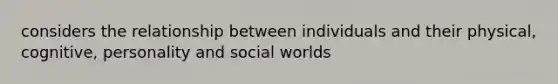 considers the relationship between individuals and their physical, cognitive, personality and social worlds